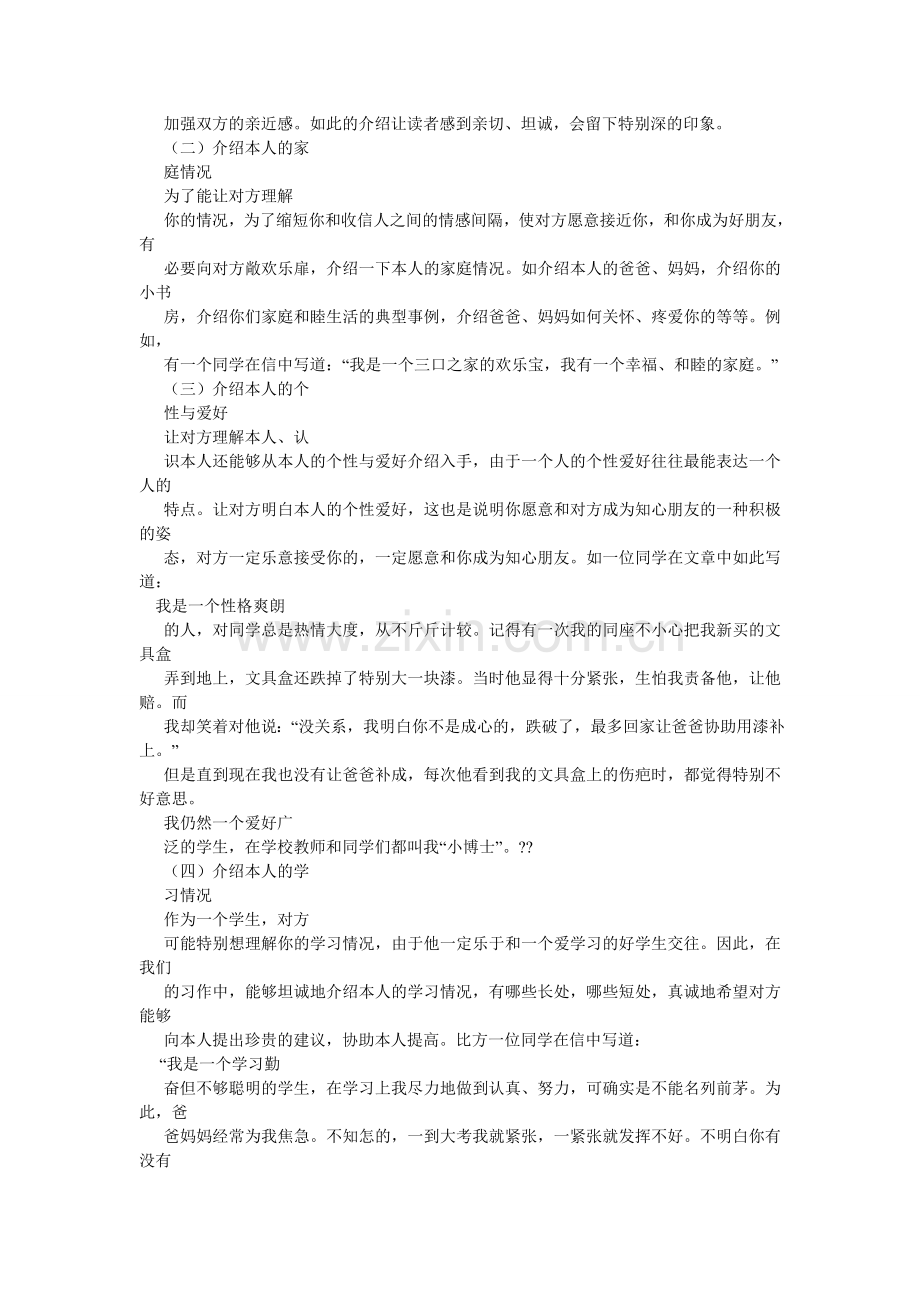 加强双方的亲近感。如此的介绍让读者感到亲切、坦诚，会留下特别深的印象。

（二）介绍本人的家

庭情况

为了能让对方理解

你的情况，为了缩短你和收信人之间的情感间隔，使对方愿意接近你，和你成为好朋友，有

必要向对方敞欢乐扉，介绍一下本人的家庭情况。如介绍本人的爸爸、妈妈，介绍你的小书

房，介绍你们家庭和睦生活的典型事例，介绍爸爸、妈妈如何关怀、疼爱你的等等。例如，

有一个同学在信中写道：“我是一个三口之家的欢乐宝，我有一个幸福、和睦的家庭。”

（三）介绍本人的个

性与爱好

让对方理解本人、认

识本人还能够从本人的个性与爱好介绍入手，由于一个人的个性爱好往往最能表达一个人的

特点。让对方明白本人的个性爱好，这也是说明你愿意和对方成为知心朋友的一种积极的姿

态，对方一定乐意接受你的，一定愿意和你成为知心朋友。如一位同学在文章中如此写道：

我是一个性格爽朗

的人，对同学总是热情大度，从不斤斤计较。记得有一次我的同座不小心把我新买的文具盒

弄到地上，文具盒还跌掉了特别大一块漆。当时他显得十分紧张，生怕我责备他，让他赔。而

我却笑着对他说：“没关系，我明白你不是成心的，跌破了，最多回家让爸爸协助用漆补上。”

但是直到现在我也没有让爸爸补成，每次他看到我的文具盒上的伤疤时，都觉得特别不好意思。

我仍然一个爱好广

泛的学生，在学校教师和同学们都叫我“小博士”。??

（四）介绍本人的学

习情况

作为一个学生，对方

可能特别想理解你的学习情况，由于他一定乐于和一个爱学习的好学生交往。因此，在我们

的习作中，能够坦诚地介绍本人的学习情况，有哪些长处，哪些短处，真诚地希望对方能够

向本人提出珍贵的建议，协助本人提高。比方一位同学在信中写道：

“我是一个学习勤

奋但不够聪明的学生，在学习上我尽力地做到认真、努力，可确实是不能名列前茅。为此，爸

爸妈妈经常为我焦急。不知怎的，一到大考我就紧张，一紧张就发挥不好。不明白你有没有

www.zixin.com.cn